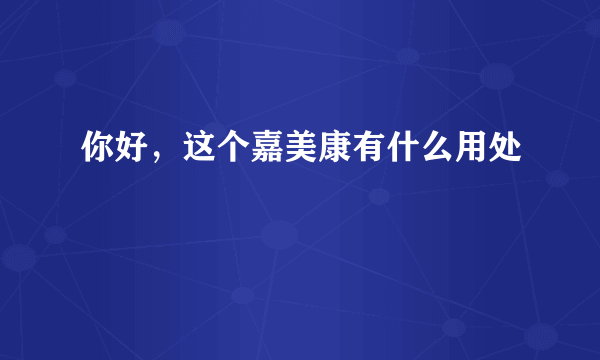 你好，这个嘉美康有什么用处